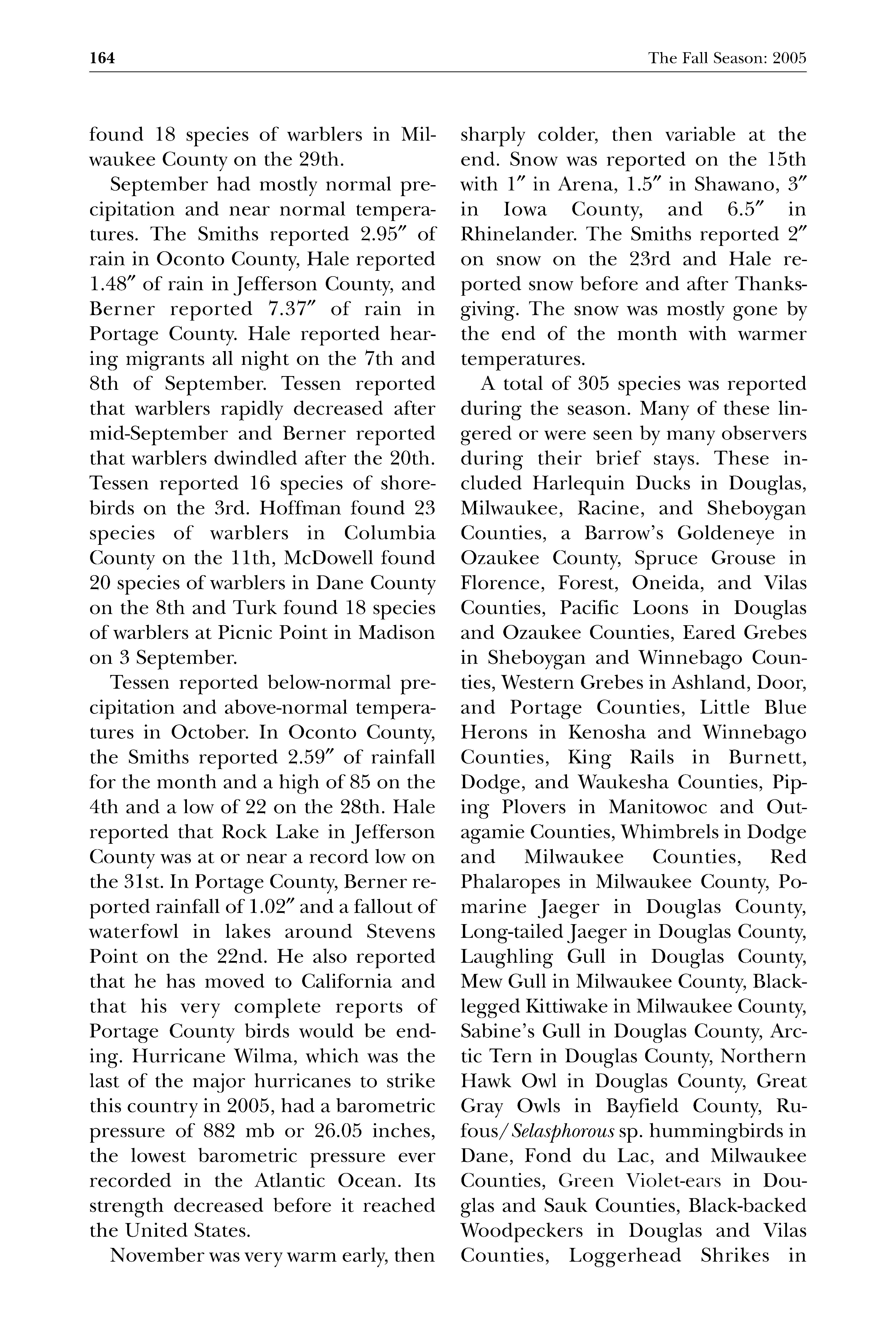 164 The Fall Season: 2005

found 18 species of warblers in Milwaukee County on the 29th.

September had mostly normal precipitation and near normal temperatures. The Smiths reported 2.95″ of rain in Oconto County, Hale reported 1.48″ of rain in Jefferson County, and Berner reported 7.37″ of rain in Portage County. Hale reported hearing migrants all night on the 7th and 8th of September. Tessen reported that warblers rapidly decreased after mid-September and Berner reported that warblers dwindled after the 20th. Tessen reported 16 species of shorebirds on the 3rd. Hoffman found 23 species of warblers in Columbia County on the 11th, McDowell found 20 species of warblers in Dane County on the 8th and Turk found 18 species of warblers at Picnic Point in Madison on 3 September.

Tessen reported below-normal precipitation and above-normal temperatures in October. In Oconto County, the Smiths reported 2.59″ of rainfall for the month and a high of 85 on the 4th and a low of 22 on the 28th. Hale reported that Rock Lake in Jefferson County was at or near a record low on the 31st. In Portage County, Berner reported rainfall of 1.02″ and a fallout of waterfowl in lakes around Stevens Point on the 22nd. He also reported that he has moved to California and that his very complete reports of Portage County birds would be ending. Hurricane Wilma, which was the last of the major hurricanes to strike this country in 2005, had a barometric pressure of 882 mb or 26.05 inches, the lowest barometric pressure ever recorded in the Atlantic Ocean. Its strength decreased before it reached the United States.

November was very warm early, then sharply colder, then variable at the end. Snow was reported on the 15th with 1″ in Arena, 1.5″ in Shawano, 3″ in Iowa County, and 6.5″ in Rhinelander. The Smiths reported 2″ on snow on the 23rd and Hale reported snow before and after Thanksgiving. The snow was mostly gone by the end of the month with warmer temperatures.

A total of 305 species was reported during the season. Many of these lingered or were seen by many observers during their brief stays. These included Harlequin Ducks in Douglas, Milwaukee, Racine, and Sheboygan Counties, a Barrow's Goldeneye in Ozaukee County, Spruce Grouse in Florence, Forest, Oneida, and Vilas Counties, Pacific Loons in Douglas and Ozaukee Counties, Eared Grebes in Sheboygan and Winnebago Counties, Western Grebes in Ashland, Door, and Portage Counties, Little Blue Herons in Kenosha and Winnebago Counties, King Rails in Burnett, Dodge, and Waukesha Counties, Piping Plovers in Manitowoc and Outagamie Counties, Whimbrels in Dodge and Milwaukee Counties, Red Phalaropes in Milwaukee County, Pomarine Jaeger in Douglas County, Long-tailed Jaeger in Douglas County, Laughling Gull in Douglas County, Mew Gull in Milwaukee County, Black-legged Kittiwake in Milwaukee County, Sabine's Gull in Douglas County, Arctic Tern in Douglas County, Northern Hawk Owl in Douglas County, Great Gray Owls in Bayfield County, Rufous/Selasphorous sp. hummingbirds in Dane, Fond du Lac, and Milwaukee Counties, Green Violet-ears in Douglas and Sauk Counties, Black-backed Woodpeckers in Douglas and Vilas Counties, Loggerhead Shrikes in